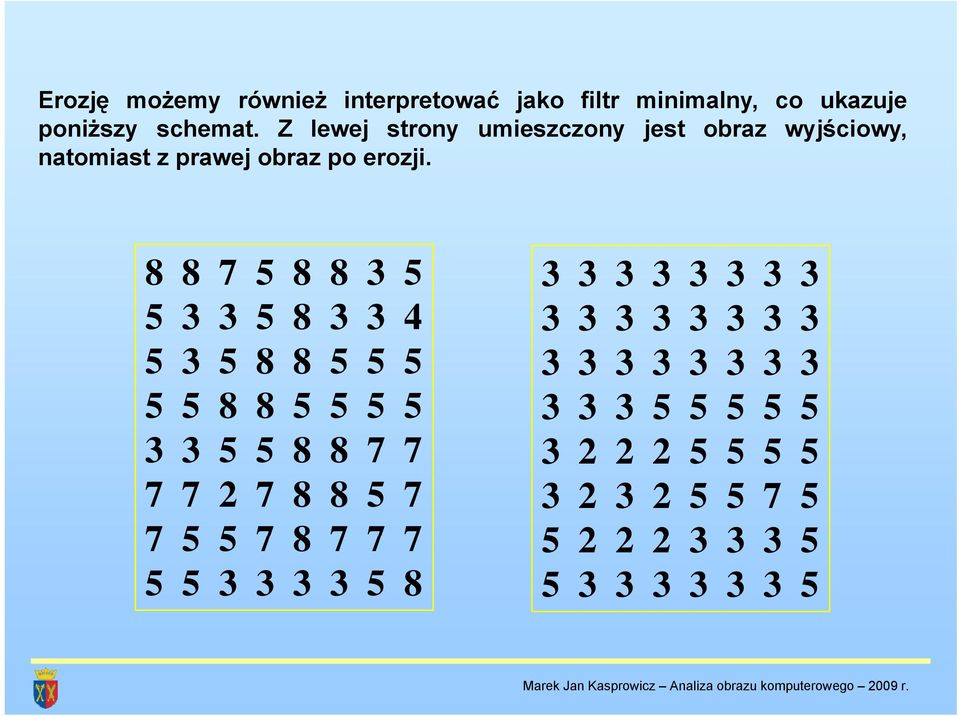 Erozję możemy również interpretować jako filtr minimalny, co ukazuje poniższy schemat. Z lewej strony umieszczony jest obraz wyjściowy, natomiast z prawej obraz po erozji.

8 8 7 5 8 8 3 5
5 3 3 5 8 3 3 4
5 3 5 8 8 5 5 5
5 5 8 8 5 5 5 5
3 3 5 5 8 8 7 7
7 7 2 7 8 8 5 7
7 5 5 7 8 7 7 7
5 5 3 3 3 3 5 8

3 3 3 3 3 3 3 3
3 3 3 3 3 3 3 3
3 3 3 3 3 3 3 3
3 3 3 5 5 5 5 5
3 2 2 2 5 5 5 5
3 2 3 2 5 5 7 5
5 2 2 2 3 3 3 5
5 3 3 3 3 3 3 5

Marek Jan Kasprowicz – Analiza obrazu komputerowego – 2009 r.